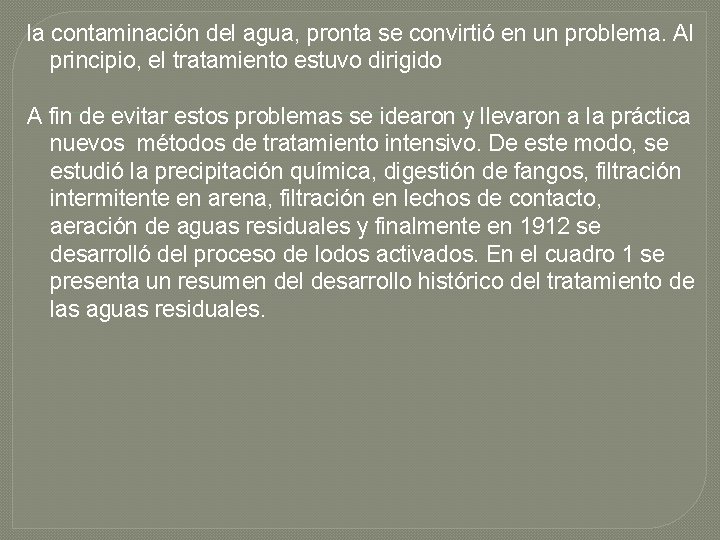 la contaminación del agua, pronta se convirtió en un problema. Al principio, el tratamiento estuvo dirigido

A fin de evitar estos problemas se idearon y llevaron a la práctica nuevos métodos de tratamiento intensivo. De este modo, se estudió la precipitación química, digestión de fangos, filtración intermitente en arena, filtración en lechos de contacto, aeración de aguas residuales y finalmente en 1912 se desarrolló del proceso de lodos activados. En el cuadro 1 se presenta un resumen del desarrollo histórico del tratamiento de las aguas residuales.